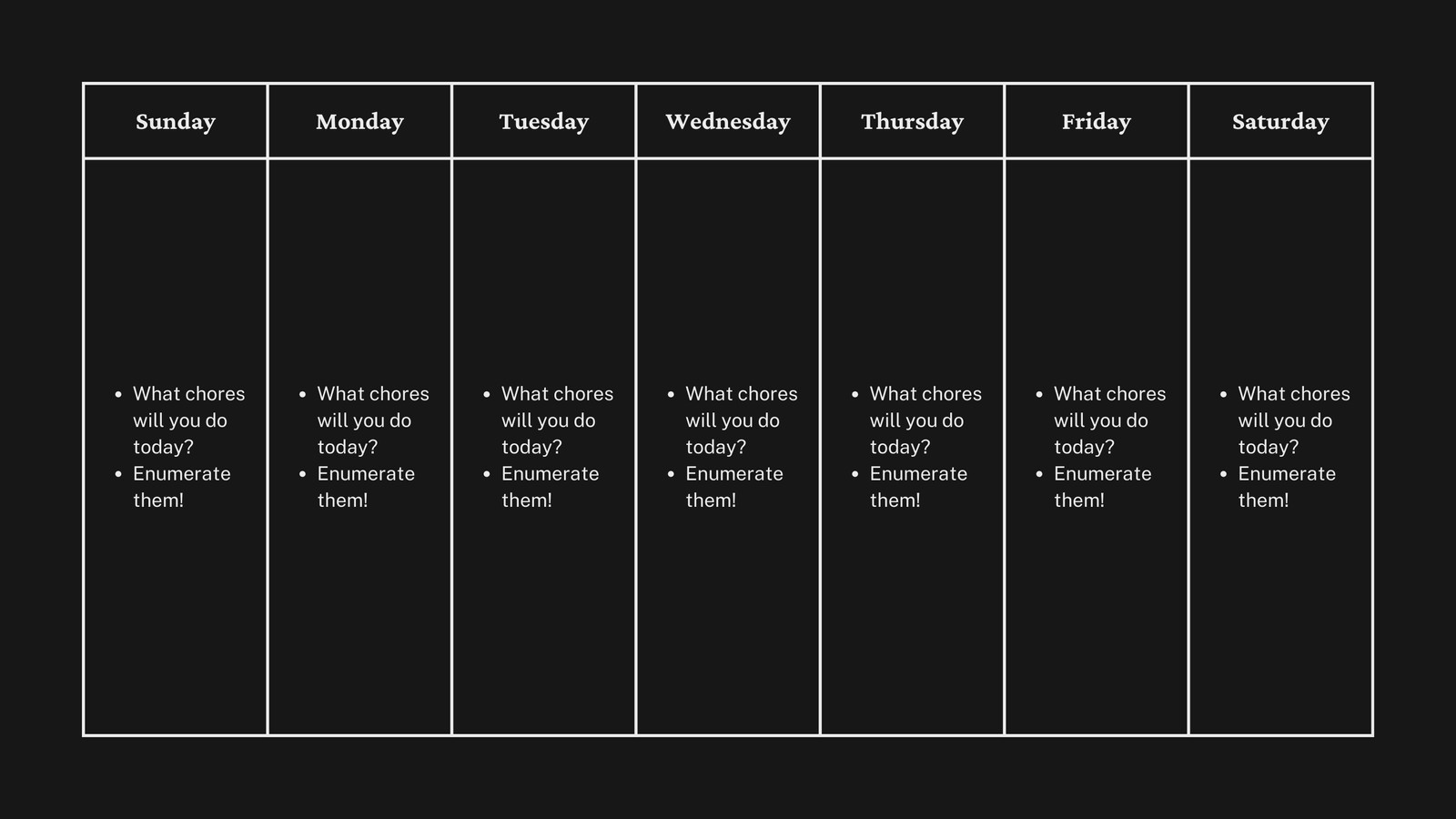 | Sunday | Monday | Tuesday | Wednesday | Thursday | Friday | Saturday |
|---|---|---|---|---|---|---|
| • What chores will you do today? • Enumerate them! | • What chores will you do today? • Enumerate them! | • What chores will you do today? • Enumerate them! | • What chores will you do today? • Enumerate them! | • What chores will you do today? • Enumerate them! | • What chores will you do today? • Enumerate them! | • What chores will you do today? • Enumerate them! |